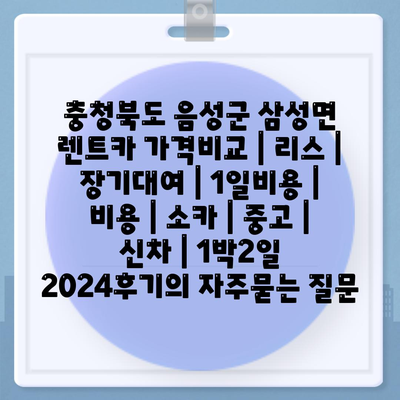 충청북도 음성군 삼성면 렌트카 가격비교 | 리스 | 장기대여 | 1일비용 | 비용 | 소카 | 중고 | 신차 | 1박2일 2024후기의 자주묻는 질문